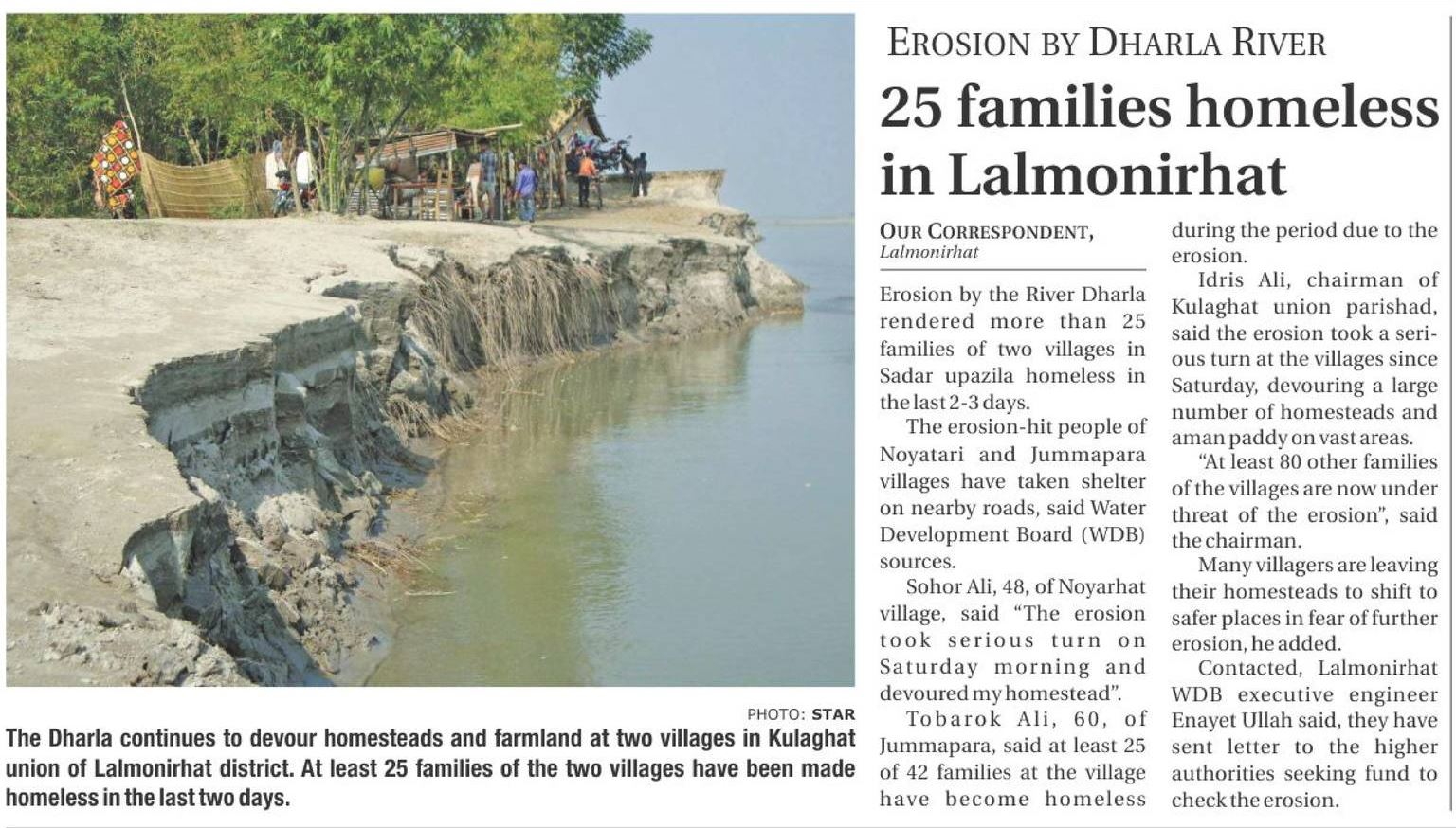 PHOTO: STAR

The Dharla continues to devour homesteads and farmland at two villages in Kulaghat union of Lalmonirhat district. At least 25 families of the two villages have been made homeless in the last two days.

EROSION BY DHARLA RIVER

25 families homeless in Lalmonirhat

OUR CORRESPONDENT,
Lalmonirhat

Erosion by the River Dharla rendered more than 25 families of two villages in Sadar upazila homeless in the last 2-3 days.

The erosion-hit people of Noyatari and Jummapara villages have taken shelter on nearby roads, said Water Development Board (WDB) sources.

Sohor Ali, 48, of Noyarhat village, said "The erosion took serious turn on Saturday morning and devoured my homestead".

Tobarok Ali, 60, of Jummapara, said at least 25 of 42 families at the village have become homeless during the period due to the erosion.

Idris Ali, chairman of Kulaghat union parishad, said the erosion took a serious turn at the villages since Saturday, devouring a large number of homesteads and aman paddy on vast areas.

"At least 80 other families of the villages are now under threat of the erosion", said the chairman.

Many villagers are leaving their homesteads to shift to safer places in fear of further erosion, he added.

Contacted, Lalmonirhat WDB executive engineer Enayet Ullah said, they have sent letter to the higher authorities seeking fund to check the erosion.